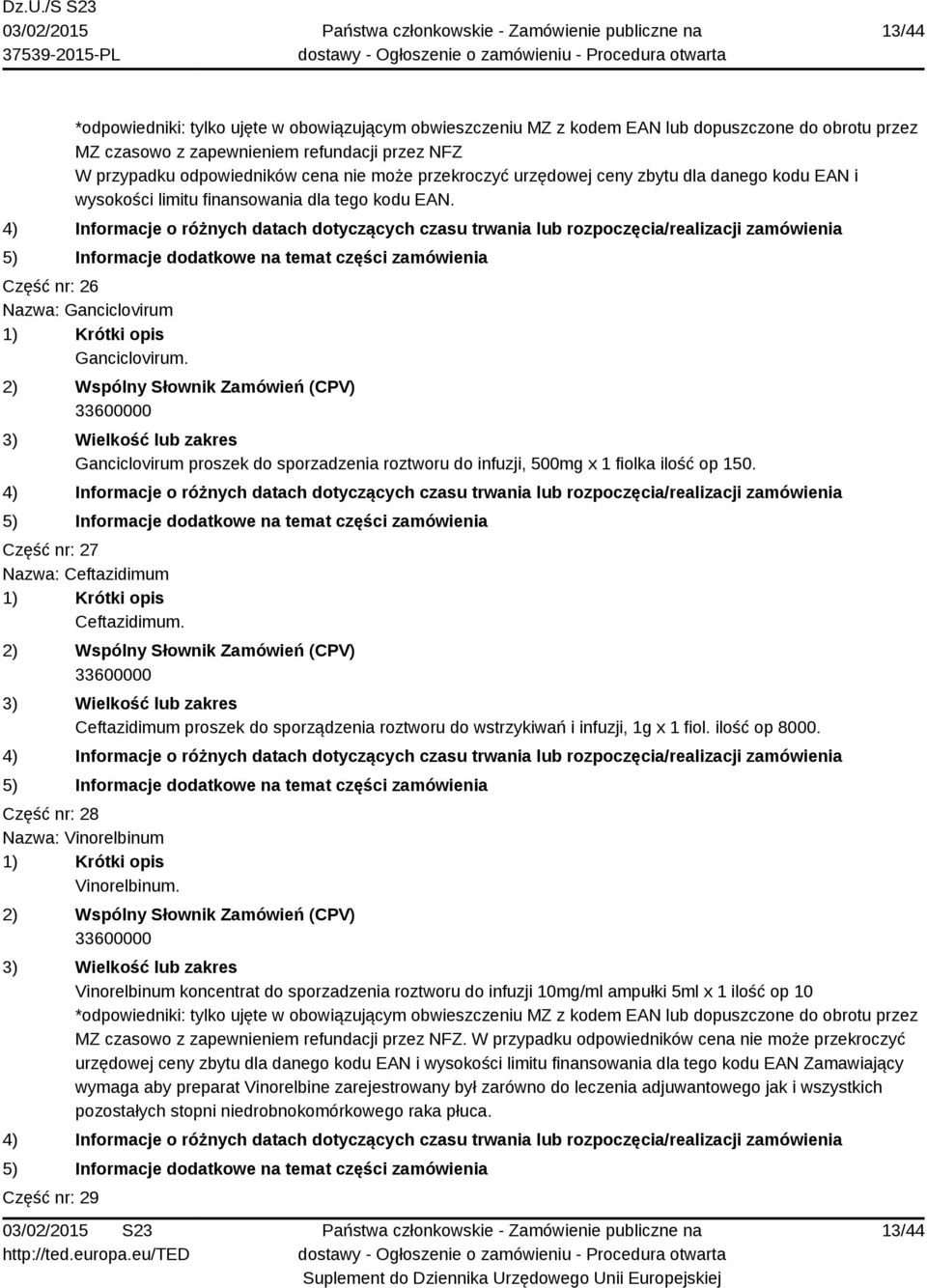 Dz.U./S S23
03/02/2015
37539-2015-PL

Państwa członkowskie - Zamówienie publiczne na dostawy - Ogłoszenie o zamówieniu - Procedura otwarta

13/44

*odpowiedniki: tylko ujęte w obowiązującym obwieszczeniu MZ z kodem EAN lub dopuszczone do obrotu przez MZ czasowo z zapewnieniem refundacji przez NFZ
W przypadku odpowiedników cena nie może przekroczyć urzędowej ceny zbytu dla danego kodu EAN i wysokości limitu finansowania dla tego kodu EAN.

4) Informacje o różnych datach dotyczących czasu trwania lub rozpoczęcia/realizacji zamówienia
5) Informacje dodatkowe na temat części zamówienia

Część nr: 26
Nazwa: Ganciclovirum
1) Krótki opis
Ganciclovirum.
2) Wspólny Słownik Zamówień (CPV)
33600000
3) Wielkość lub zakres
Ganciclovirum proszek do sporzadzenia roztworu do infuzji, 500mg x 1 fiolka ilość op 150.
4) Informacje o różnych datach dotyczących czasu trwania lub rozpoczęcia/realizacji zamówienia
5) Informacje dodatkowe na temat części zamówienia

Część nr: 27
Nazwa: Ceftazidimum
1) Krótki opis
Ceftazidimum.
2) Wspólny Słownik Zamówień (CPV)
33600000
3) Wielkość lub zakres
Ceftazidimum proszek do sporządzenia roztworu do wstrzykiwań i infuzji, 1g x 1 fiol. ilość op 8000.
4) Informacje o różnych datach dotyczących czasu trwania lub rozpoczęcia/realizacji zamówienia
5) Informacje dodatkowe na temat części zamówienia

Część nr: 28
Nazwa: Vinorelbinum
1) Krótki opis
Vinorelbinum.
2) Wspólny Słownik Zamówień (CPV)
33600000
3) Wielkość lub zakres
Vinorelbinum koncentrat do sporzadzenia roztworu do infuzji 10mg/ml ampułki 5ml x 1 ilość op 10
*odpowiedniki: tylko ujęte w obowiązującym obwieszczeniu MZ z kodem EAN lub dopuszczone do obrotu przez MZ czasowo z zapewnieniem refundacji przez NFZ. W przypadku odpowiedników cena nie może przekroczyć urzędowej ceny zbytu dla danego kodu EAN i wysokości limitu finansowania dla tego kodu EAN Zamawiający wymaga aby preparat Vinorelbine zarejestrowany był zarówno do leczenia adjuwantowego jak i wszystkich pozostałych stopni niedrobnokomórkowego raka płuca.
4) Informacje o różnych datach dotyczących czasu trwania lub rozpoczęcia/realizacji zamówienia
5) Informacje dodatkowe na temat części zamówienia

Część nr: 29

03/02/2015 S23
http://ted.europa.eu/TED

Państwa członkowskie - Zamówienie publiczne na dostawy - Ogłoszenie o zamówieniu - Procedura otwarta
Suplement do Dziennika Urzędowego Unii Europejskiej

13/44